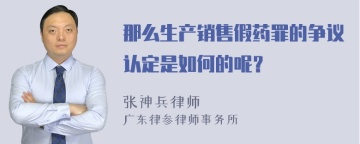 那么生产销售假药罪的争议认定是如何的呢？

张神兵律师
广东律参律师事务所